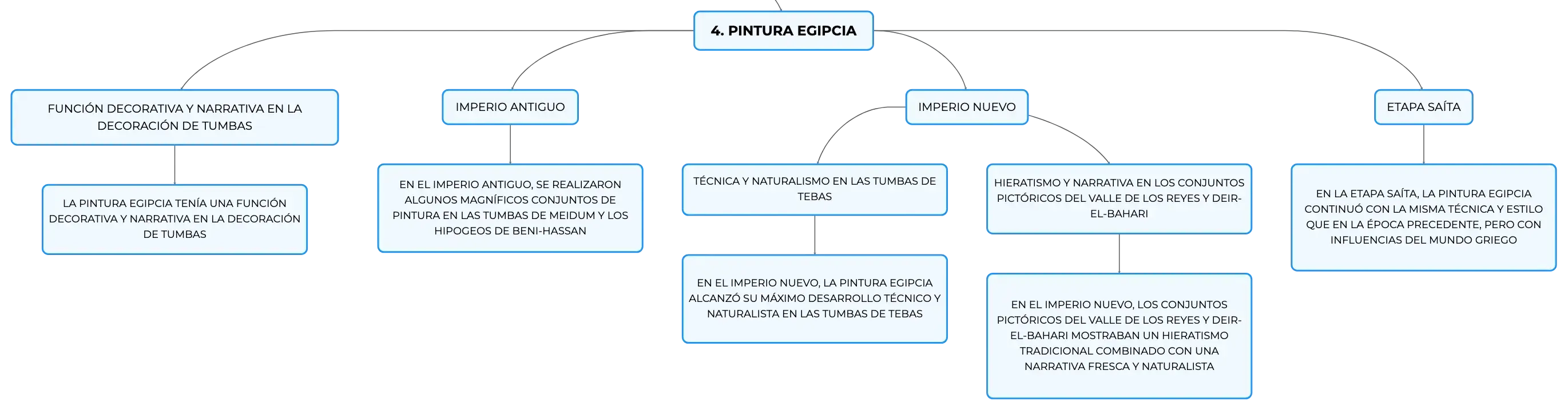 4. PINTURA EGIPCIA

FUNCIÓN DECORATIVA Y NARRATIVA EN LA DECORACIÓN DE TUMBAS

LA PINTURA EGIPCIA TENÍA UNA FUNCIÓN DECORATIVA Y NARRATIVA EN LA DECORACIÓN DE TUMBAS

IMPERIO ANTIGUO

EN EL IMPERIO ANTIGUO, SE REALIZARON ALGUNOS MAGNÍFICOS CONJUNTOS DE PINTURA EN LAS TUMBAS DE MEIDUM Y LOS HIPOGEOS DE BENI-HASSAN

IMPERIO NUEVO

TÉCNICA Y NATURALISMO EN LAS TUMBAS DE TEBAS

EN EL IMPERIO NUEVO, LA PINTURA EGIPCIA ALCANZÓ SU MÁXIMO DESARROLLO TÉCNICO Y NATURALISTA EN LAS TUMBAS DE TEBAS

HIERATISMO Y NARRATIVA EN LOS CONJUNTOS PICTÓRICOS DEL VALLE DE LOS REYES Y DEIR-EL-BAHARI

EN EL IMPERIO NUEVO, LOS CONJUNTOS PICTÓRICOS DEL VALLE DE LOS REYES Y DEIR-EL-BAHARI MOSTRABAN UN HIERATISMO TRADICIONAL COMBINADO CON UNA NARRATIVA FRESCA Y NATURALISTA

ETAPA SAÍTA

EN LA ETAPA SAÍTA, LA PINTURA EGIPCIA CONTINUÓ CON LA MISMA TÉCNICA Y ESTILO QUE EN LA ÉPOCA PRECEDENTE, PERO CON INFLUENCIAS DEL MUNDO GRIEGO